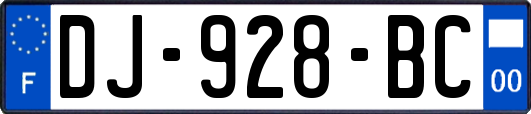 F

DJ-928-BC

00